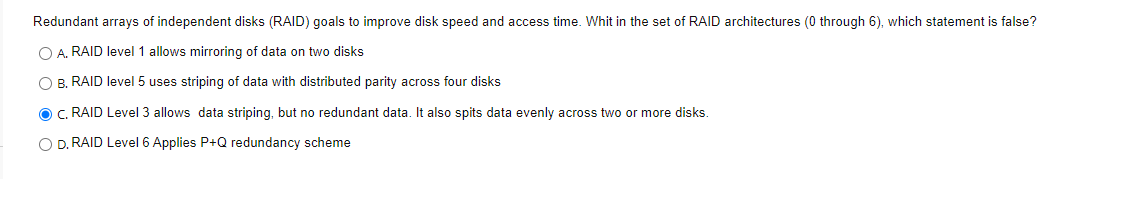 Redundant arrays of independent disks (RAID) goals to improve disk speed and access time. Whit in the set of RAID architectures (0 through 6), which statement is false?

A. RAID level 1 allows mirroring of data on two disks

B. RAID level 5 uses striping of data with distributed parity across four disks

C. RAID Level 3 allows data striping, but no redundant data. It also spits data evenly across two or more disks.

D. RAID Level 6 Applies P+Q redundancy scheme